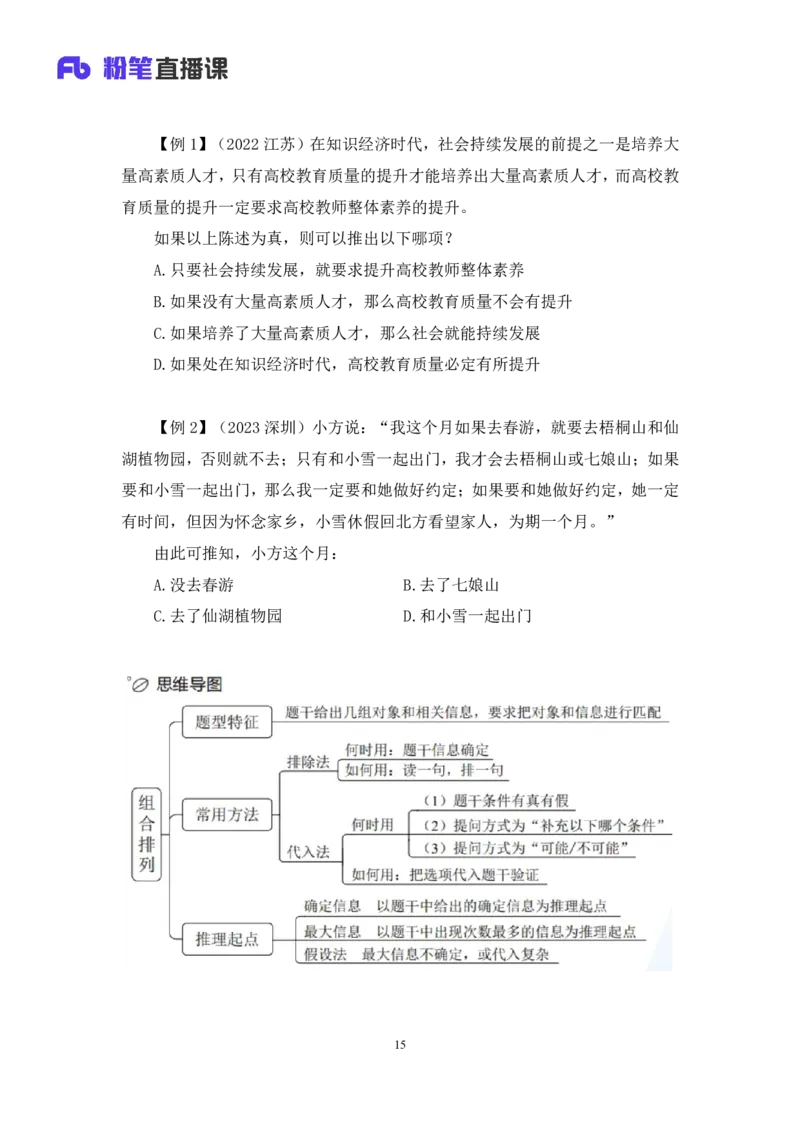 Fb 粉笔直播课

【例 1】（2022 江苏）在知识经济时代，社会持续发展的前提之一是培养大量高素质人才，只有高校教育质量的提升才能培养出大量高素质人才，而高校教育质量的提升一定要求高校教师整体素养的提升。

如果以上陈述为真，则可以推出以下哪项？

A. 只要社会持续发展，就要求提升高校教师整体素养

B. 如果没有大量高素质人才，那么高校教育质量不会有提升

C. 如果培养了大量高素质人才，那么社会就能持续发展

D. 如果处在知识经济时代，高校教育质量必定有所提升

【例 2】（2023 深圳）小方说：“我这个月如果去春游，就要去梧桐山和仙湖植物园，否则就不去；只有和小雪一起出门，我才会去梧桐山或七娘山；如果要和小雪一起出门，那么我一定要和她做好约定；如果要和她做好约定，她一定有时间，但因为怀念家乡，小雪休假回北方看望家人，为期一个月。”

由此可推知，小方这个月：

A. 没去春游

B. 去了七娘山

C. 去了仙湖植物园

D. 和小雪一起出门

思维导图

组合排列

题型特征

题干给出几组对象和相关信息，要求把对象和信息进行匹配

常用方法

排除法

何时用：题干信息确定

如何用：读一句，排一句

代入法

何时用

（1）题干条件有真有假

（2）提问方式为“补充以下哪个条件”

（3）提问方式为“可能/不可能”

如何用：把选项代入题干验证

推理起点

确定信息　以题干中给出的确定信息为推理起点

最大信息　以题干中出现次数最多的信息为推理起点

假设法　最大信息不确定，或代入复杂

15